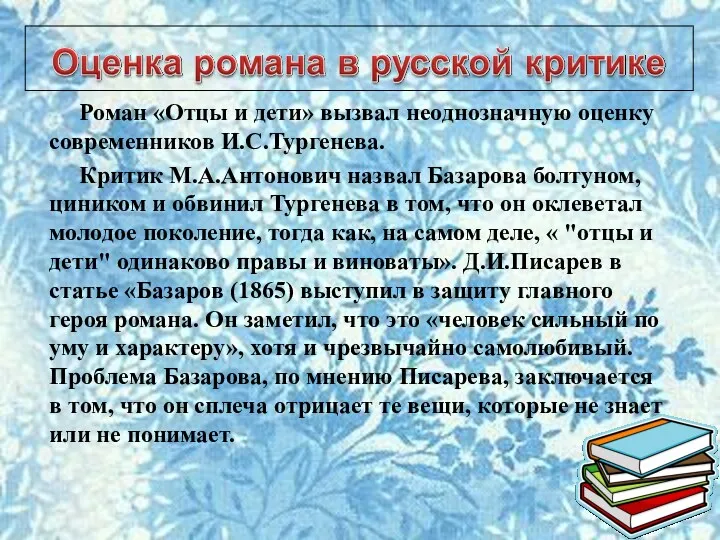 Оценка романа в русской критике

Роман «Отцы и дети» вызвал неоднозначную оценку современников И.С.Тургенева.

Критик М.А.Антонович назвал Базарова болтуном, циником и обвинил Тургенева в том, что он оклеветал молодое поколение, тогда как, на самом деле, « "отцы и дети" одинаково правы и виноваты». Д.И.Писарев в статье «Базаров (1865) выступил в защиту главного героя романа. Он заметил, что это «человек сильный по уму и характеру», хотя и чрезвычайно самолюбивый. Проблема Базарова, по мнению Писарева, заключается в том, что он сплеча отрицает те вещи, которые не знает или не понимает.